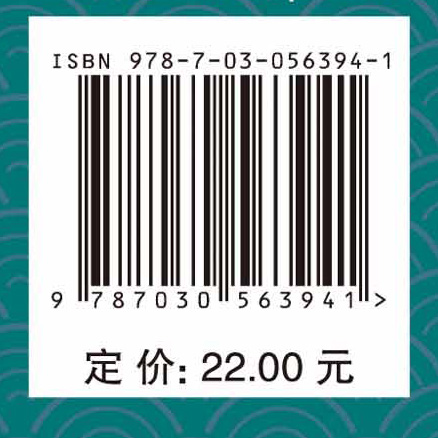 ISBN 978-7-03-056394-1

9 787030 563941 >

定 价: 22.00 元